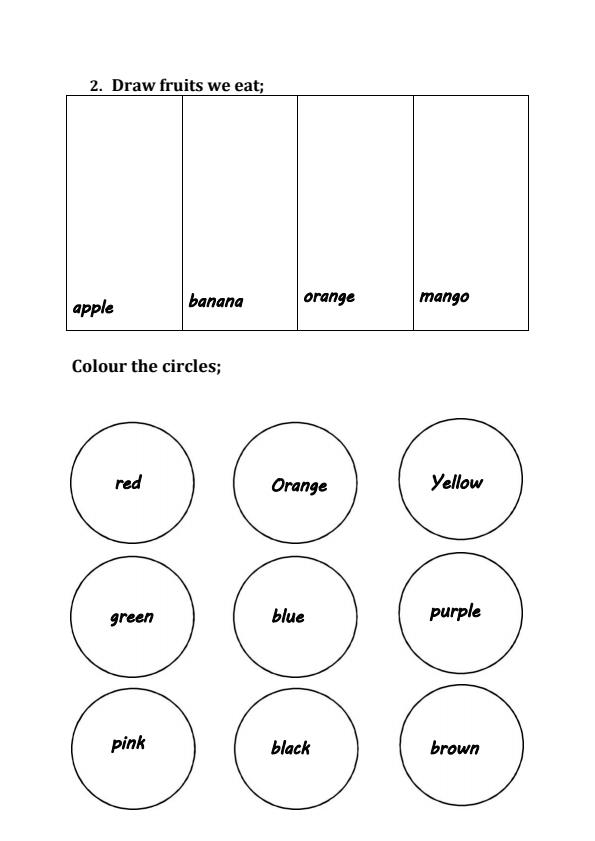 2. Draw fruits we eat;

| apple | banana | orange | mango |
|---|---|---|---|

Colour the circles;

red

Orange

Yellow

green

blue

purple

pink

black

brown